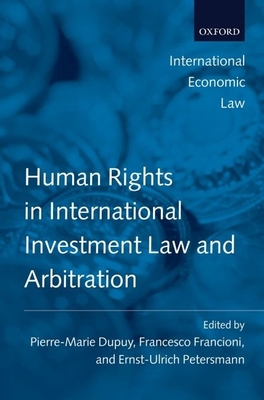 OXFORD

International Economic Law

Human Rights in International Investment Law and Arbitration

Edited by
Pierre-Marie Dupuy, Francesco Francioni, and Ernst-Ulrich Petersmann